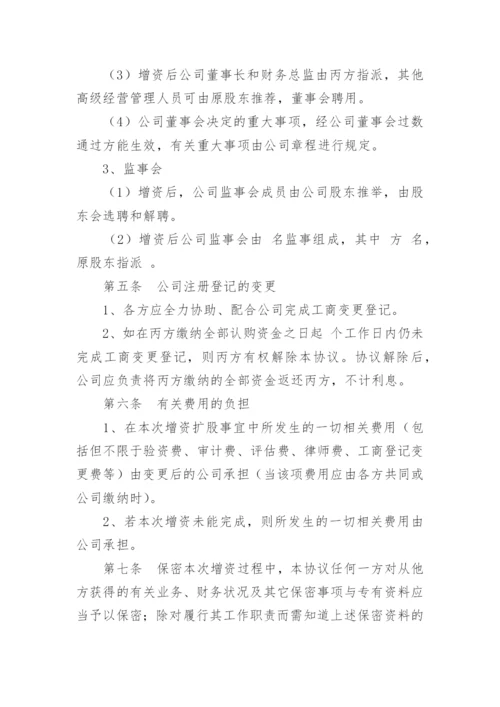 （3）增资后公司董事长和财务总监由丙方指派，其他高级经营管理人员可由原股东推荐，董事会聘用。

（4）公司董事会决定的重大事项，经公司董事会过数通过方能生效，有关重大事项由公司章程进行规定。

3、监事会

（1）增资后，公司监事会成员由公司股东推举，由股东会选聘和解聘。

（2）增资后公司监事会由 名监事组成，其中 方 名，原股东指派 。

第五条 公司注册登记的变更

1、各方应全力协助、配合公司完成工商变更登记。

2、如在丙方缴纳全部认购资金之日起 个工作日内仍未完成工商变更登记，则丙方有权解除本协议。协议解除后，公司应负责将丙方缴纳的全部资金返还丙方，不计利息。

第六条 有关费用的负担

1、在本次增资扩股事宜中所发生的一切相关费用（包括但不限于验资费、审计费、评估费、律师费、工商登记变更费等）由变更后的公司承担（当该项费用应由各方共同或公司缴纳时）。

2、若本次增资未能完成，则所发生的一切相关费用由公司承担。

第七条 保密本次增资过程中，本协议任何一方对从他方获得的有关业务、财务状况及其它保密事项与专有资料应当予以保密；除对履行其工作职责而需知道上述保密资料的